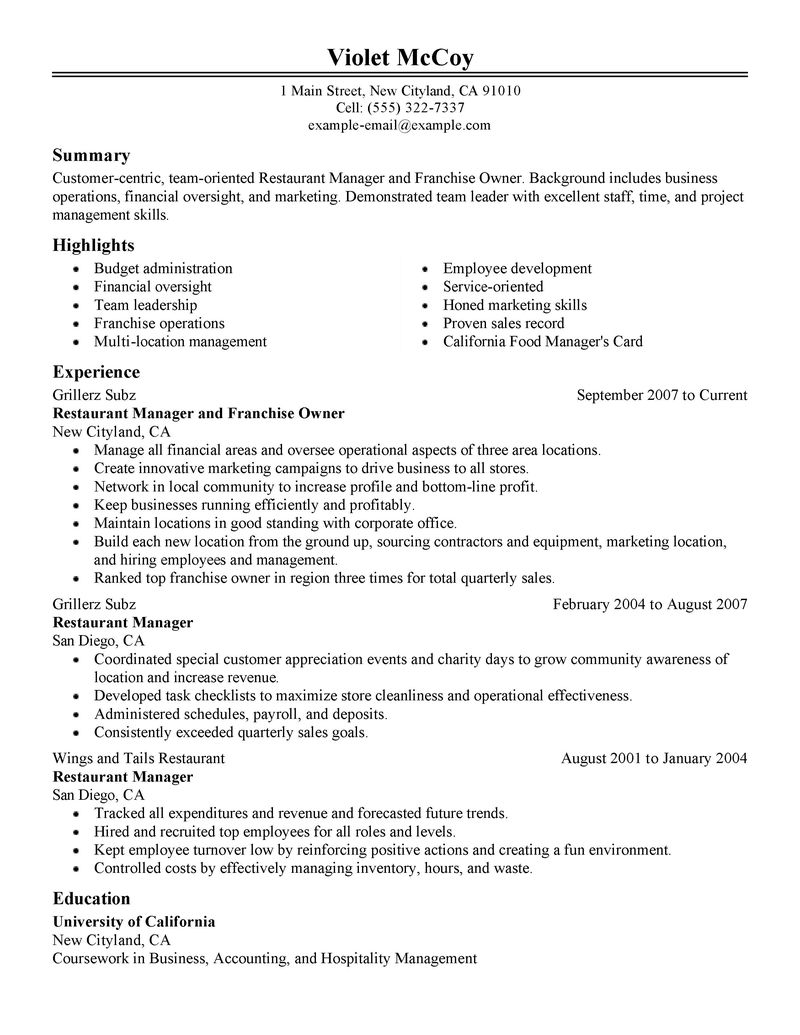 Violet McCoy

1 Main Street, New Cityland, CA 91010
Cell: (555) 322-7337
example-email@example.com

Summary

Customer-centric, team-oriented Restaurant Manager and Franchise Owner. Background includes business operations, financial oversight, and marketing. Demonstrated team leader with excellent staff, time, and project management skills.

Highlights

- Budget administration
- Financial oversight
- Team leadership
- Franchise operations
- Multi-location management

- Employee development
- Service-oriented
- Honed marketing skills
- Proven sales record
- California Food Manager's Card

Experience

Grillerz Subz September 2007 to Current
Restaurant Manager and Franchise Owner
New Cityland, CA
- Manage all financial areas and oversee operational aspects of three area locations.
- Create innovative marketing campaigns to drive business to all stores.
- Network in local community to increase profile and bottom-line profit.
- Keep businesses running efficiently and profitably.
- Maintain locations in good standing with corporate office.
- Build each new location from the ground up, sourcing contractors and equipment, marketing location, and hiring employees and management.
- Ranked top franchise owner in region three times for total quarterly sales.

Grillerz Subz February 2004 to August 2007
Restaurant Manager
San Diego, CA
- Coordinated special customer appreciation events and charity days to grow community awareness of location and increase revenue.
- Developed task checklists to maximize store cleanliness and operational effectiveness.
- Administered schedules, payroll, and deposits.
- Consistently exceeded quarterly sales goals.

Wings and Tails Restaurant August 2001 to January 2004
Restaurant Manager
San Diego, CA
- Tracked all expenditures and revenue and forecasted future trends.
- Hired and recruited top employees for all roles and levels.
- Kept employee turnover low by reinforcing positive actions and creating a fun environment.
- Controlled costs by effectively managing inventory, hours, and waste.

Education

University of California
New Cityland, CA
Coursework in Business, Accounting, and Hospitality Management